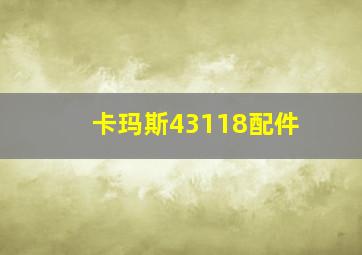 卡玛斯43118配件